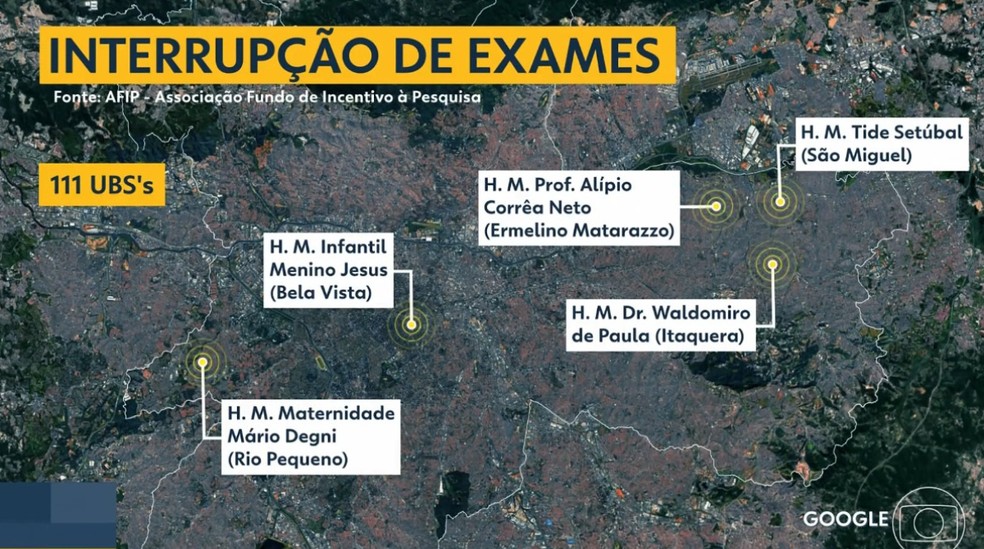 INTERRUPÇÃO DE EXAMES

Fonte: AFIP - Associação Fundo de Incentivo à Pesquisa

111 UBS's

H. M. Tide Setúbal (São Miguel)

H. M. Prof. Alípio Corrêa Neto (Ermelino Matarazzo)

H. M. Infantil Menino Jesus (Bela Vista)

H. M. Dr. Waldomiro de Paula (Itaquera)

H. M. Maternidade Mário Degni (Rio Pequeno)

GOOGLE